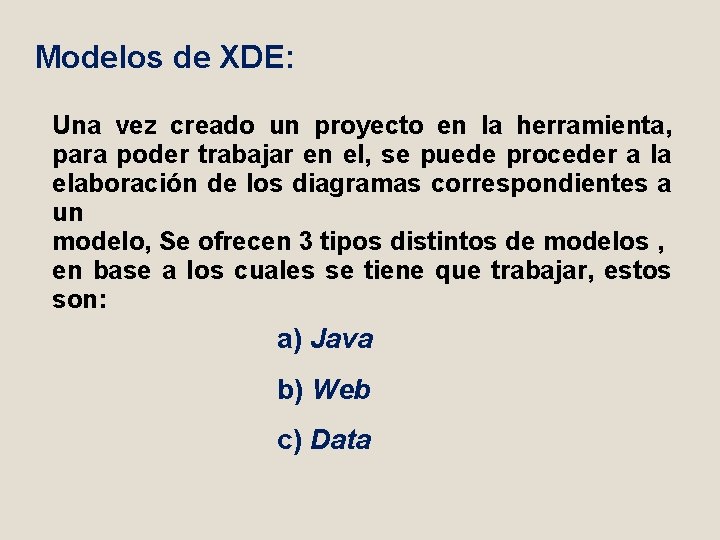 Modelos de XDE:

Una vez creado un proyecto en la herramienta, para poder trabajar en el, se puede proceder a la elaboración de los diagramas correspondientes a un modelo, Se ofrecen 3 tipos distintos de modelos , en base a los cuales se tiene que trabajar, estos son:

a) Java

b) Web

c) Data